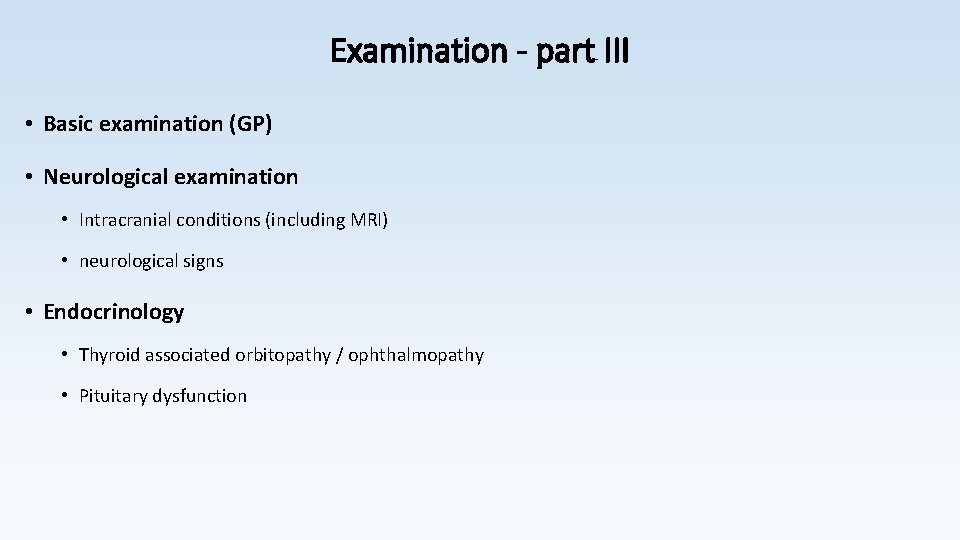 Examination - part III

• Basic examination (GP)

• Neurological examination

• Intracranial conditions (including MRI)

• neurological signs

• Endocrinology

• Thyroid associated orbitopathy / ophthalmopathy

• Pituitary dysfunction